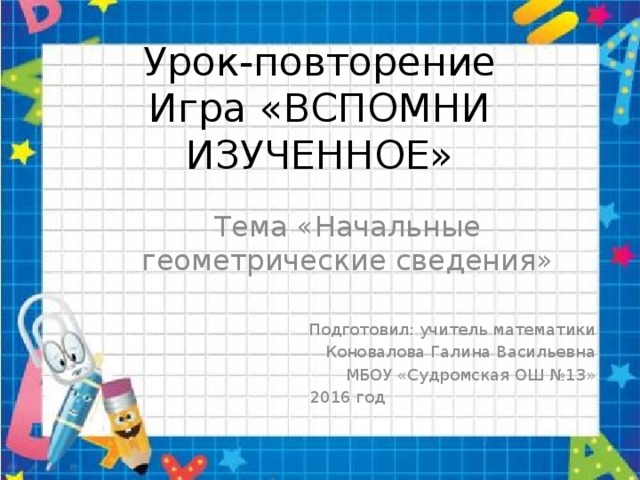 Урок-повторение
Игра «ВСПОМНИ ИЗУЧЕННОЕ»

Тема «Начальные геометрические сведения»

Подготовил: учитель математики
Коновалова Галина Васильевна
МБОУ «Судромская ОШ №13»
2016 год